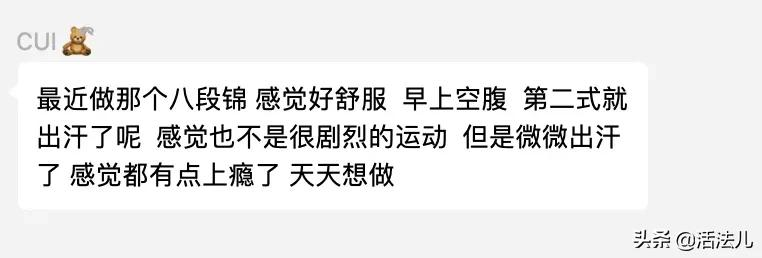 CUI

最近做那个八段锦 感觉好舒服 早上空腹 第二式就出汗了呢 感觉也不是很剧烈的运动 但是微微出汗了 感觉都有点上瘾了 天天想做

头条 @活法儿